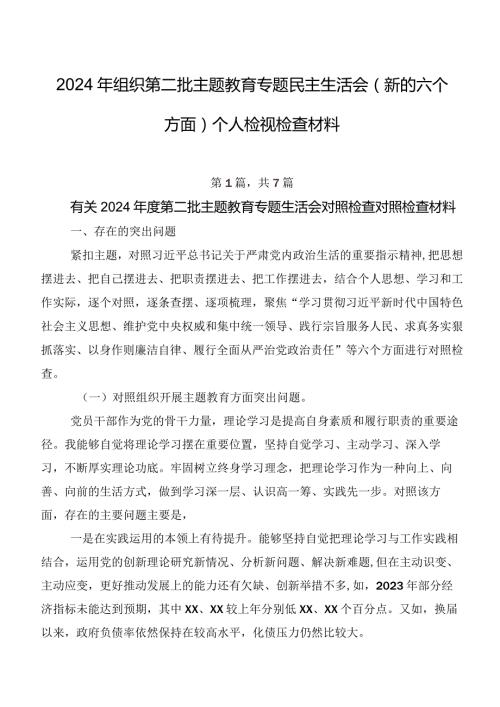 2024年组织第二批主题教育专题民主生活会（新的六个方面）个人检视检查材料

第1篇，共7篇

有关2024年度第二批主题教育专题生活会对照检查对照检查材料

一、存在的突出问题

紧扣主题，对照习近平总书记关于严肃党内政治生活的重要指示精神，把思想摆进去、把自己摆进去、把职责摆进去、把工作摆进去，结合个人思想、学习和工作实际，逐个对照，逐条查摆、逐项梳理，聚焦“学习贯彻习近平新时代中国特色社会主义思想、维护党中央权威和集中统一领导、践行宗旨服务人民、求真务实狠抓落实、以身作则廉洁自律、履行全面从严治党政治责任”等六个方面进行对照检查。

（一）对照组织开展主题教育方面突出问题。

党员干部作为党的骨干力量，理论学习是提高自身素质和履行职责的重要途径。我能够自觉将理论学习摆在重要位置，坚持自觉学习、主动学习、深入学习，不断厚实理论功底。牢固树立终身学习理念，把理论学习作为一种向上、向善、向前的生活方式，做到学习深一层、认识高一筹、实践先一步。对照该方面，存在的主要问题主要是，

一是在实践运用的本领上有待提升。能够坚持自觉把理论学习与工作实践相结合，运用党的创新理论研究新情况、分析新问题、解决新难题，但在主动识变、主动应变，更好推动发展上的能力还有欠缺、创新举措不多，如，2023年部分经济指标未能达到预期，其中XX、XX较上年分别低XX、XX个百分点。又如，换届以来，政府负债率依然保持在较高水平，化债压力仍然比较大。